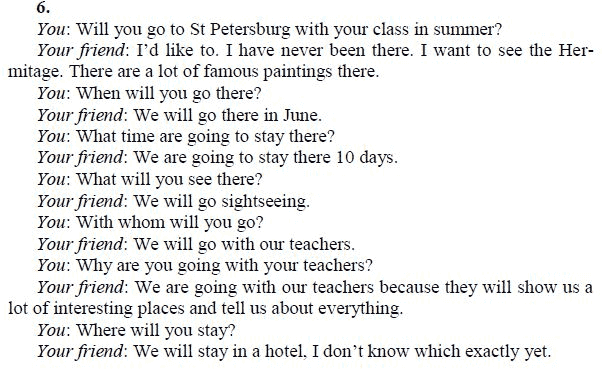 6.
You: Will you go to St Petersburg with your class in summer?
Your friend: I'd like to. I have never been there. I want to see the Hermitage. There are a lot of famous paintings there.
You: When will you go there?
Your friend: We will go there in June.
You: What time are going to stay there?
Your friend: We are going to stay there 10 days.
You: What will you see there?
Your friend: We will go sightseeing.
You: With whom will you go?
Your friend: We will go with our teachers.
You: Why are you going with your teachers?
Your friend: We are going with our teachers because they will show us a lot of interesting places and tell us about everything.
You: Where will you stay?
Your friend: We will stay in a hotel, I don't know which exactly yet.